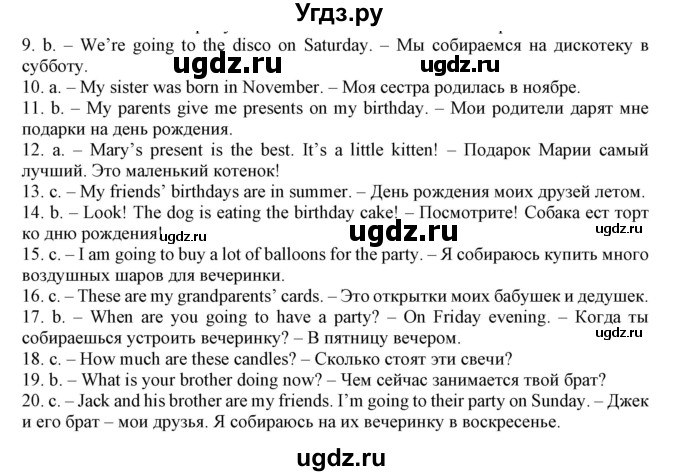 Угдз.ру

9. b. – We're going to the disco on Saturday. – Мы собираемся на дискотеку в субботу.

ugdz.ru ugdz.ru

10. a. – My sister was born in November. – Моя сестра родилась в ноябре.
11. b. – My parents give me presents on my birthday. – Мои родители дарят мне подарки на день рождения.
12. a. – Mary's present is the best. It's a little kitten! – Подарок Марии самый лучший. Это маленький котенок!
13. c. – My friends' birthdays are in summer. – День рождения моих друзей летом.
14. b. – Look! The dog is eating the birthday cake! – Посмотрите! Собака ест торт ко дню рождения!

ugdz.ru ugdz.ru ugdz.ru

15. c. – I am going to buy a lot of balloons for the party. – Я собираюсь купить много воздушных шаров для вечеринки.
16. c. – These are my grandparents' cards. – Это открытки моих бабушек и дедушек.
17. b. – When are you going to have a party? – On Friday evening. – Когда ты собираешься устроить вечеринку? – В пятницу вечером.

ugdz.ru

18. c. – How much are these candles? – Сколько стоят эти свечи?
19. b. – What is your brother doing now? – Чем сейчас занимается твой брат?
20. c. – Jack and his brother are my friends. I'm going to their party on Sunday. – Джек и его брат – мои друзья. Я собираюсь на их вечеринку в воскресенье.

ugdz.ru